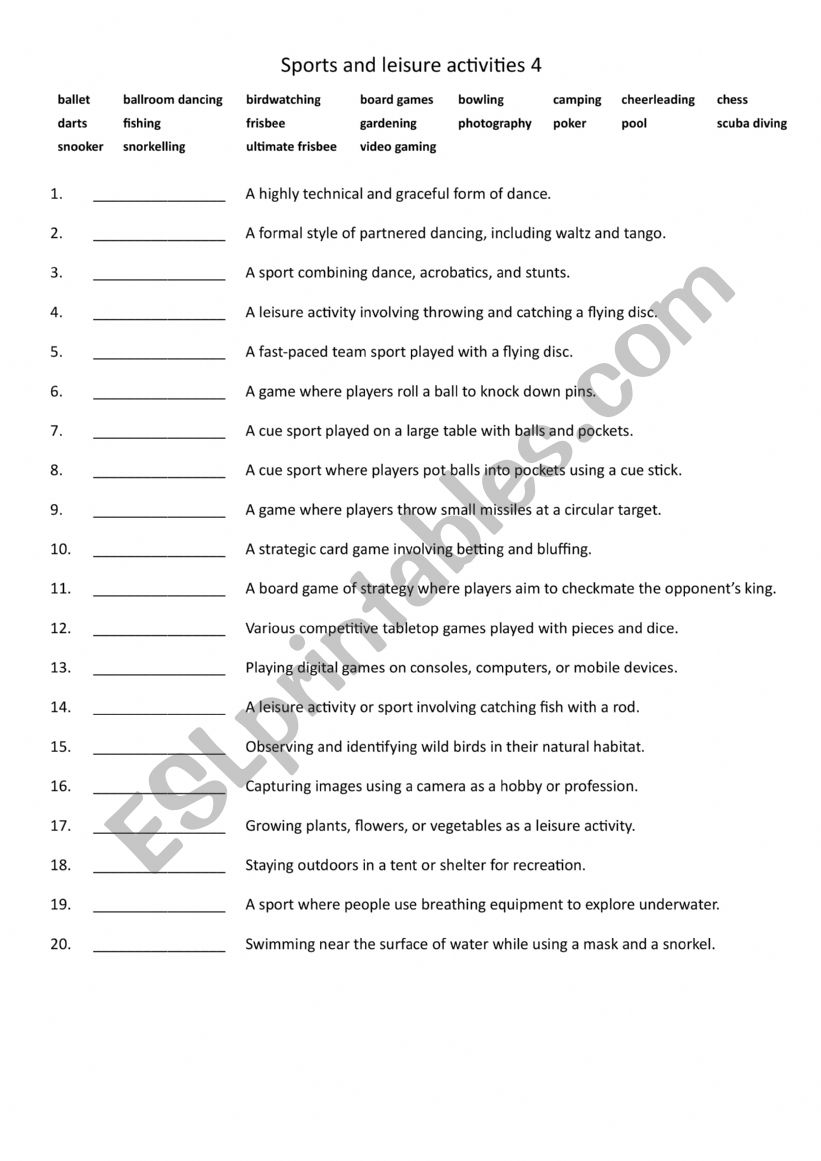 Sports and leisure activities 4

ballet ballroom dancing birdwatching board games bowling camping cheerleading chess
darts fishing frisbee gardening photography poker pool scuba diving
snooker snorkelling ultimate frisbee video gaming

1. ________________ A highly technical and graceful form of dance.
2. ________________ A formal style of partnered dancing, including waltz and tango.
3. ________________ A sport combining dance, acrobatics, and stunts.
4. ________________ A leisure activity involving throwing and catching a flying disc.
5. ________________ A fast-paced team sport played with a flying disc.
6. ________________ A game where players roll a ball to knock down pins.
7. ________________ A cue sport played on a large table with balls and pockets.
8. ________________ A cue sport where players pot balls into pockets using a cue stick.
9. ________________ A game where players throw small missiles at a circular target.
10. ________________ A strategic card game involving betting and bluffing.
11. ________________ A board game of strategy where players aim to checkmate the opponent's king.
12. ________________ Various competitive tabletop games played with pieces and dice.
13. ________________ Playing digital games on consoles, computers, or mobile devices.
14. ________________ A leisure activity or sport involving catching fish with a rod.
15. ________________ Observing and identifying wild birds in their natural habitat.
16. ________________ Capturing images using a camera as a hobby or profession.
17. ________________ Growing plants, flowers, or vegetables as a leisure activity.
18. ________________ Staying outdoors in a tent or shelter for recreation.
19. ________________ A sport where people use breathing equipment to explore underwater.
20. ________________ Swimming near the surface of water while using a mask and a snorkel.

ESLprintables.com